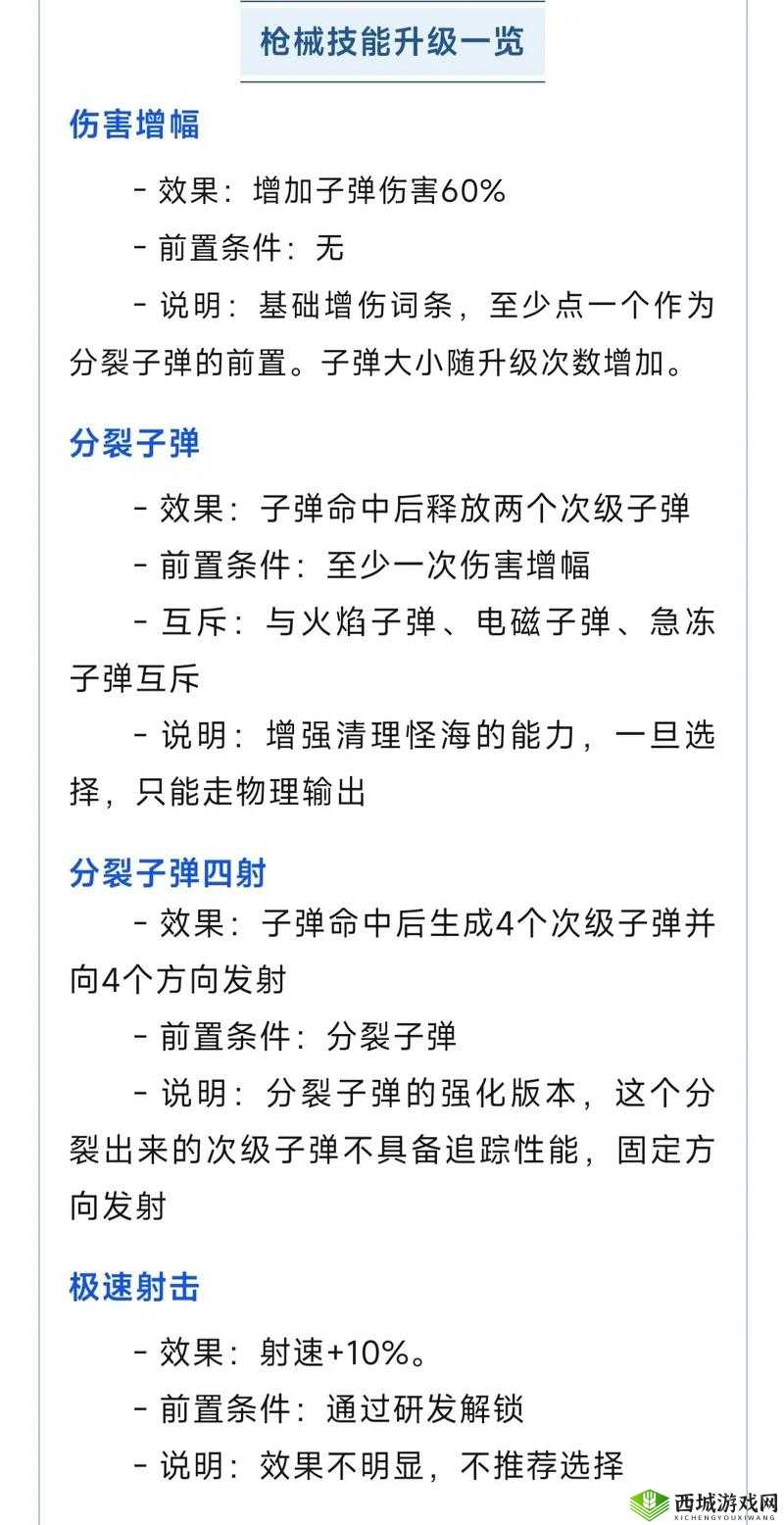 枪械技能升级一览

伤害增幅

- 效果：增加子弹伤害60%

- 前置条件：无

- 说明：基础增伤词条，至少点一个作为分裂子弹的前置。子弹大小随升级次数增加。

分裂子弹

- 效果：子弹命中后释放两个次级子弹

- 前置条件：至少一次伤害增幅

- 互斥：与火焰子弹、电磁子弹、急冻子弹互斥

- 说明：增强清理怪海的能力，一旦选择，只能走物理输出

分裂子弹四射

- 效果：子弹命中后生成4个次级子弹并向4个方向发射

- 前置条件：分裂子弹

- 说明：分裂子弹的强化版本，这个分裂出来的次级子弹不具备追踪性能，固定方向发射

极速射击

- 效果：射速+10%。

- 前置条件：通过研发解锁

- 说明：效果不明显，不推荐选择

西城游戏网
XICHENGYOUXIWANG